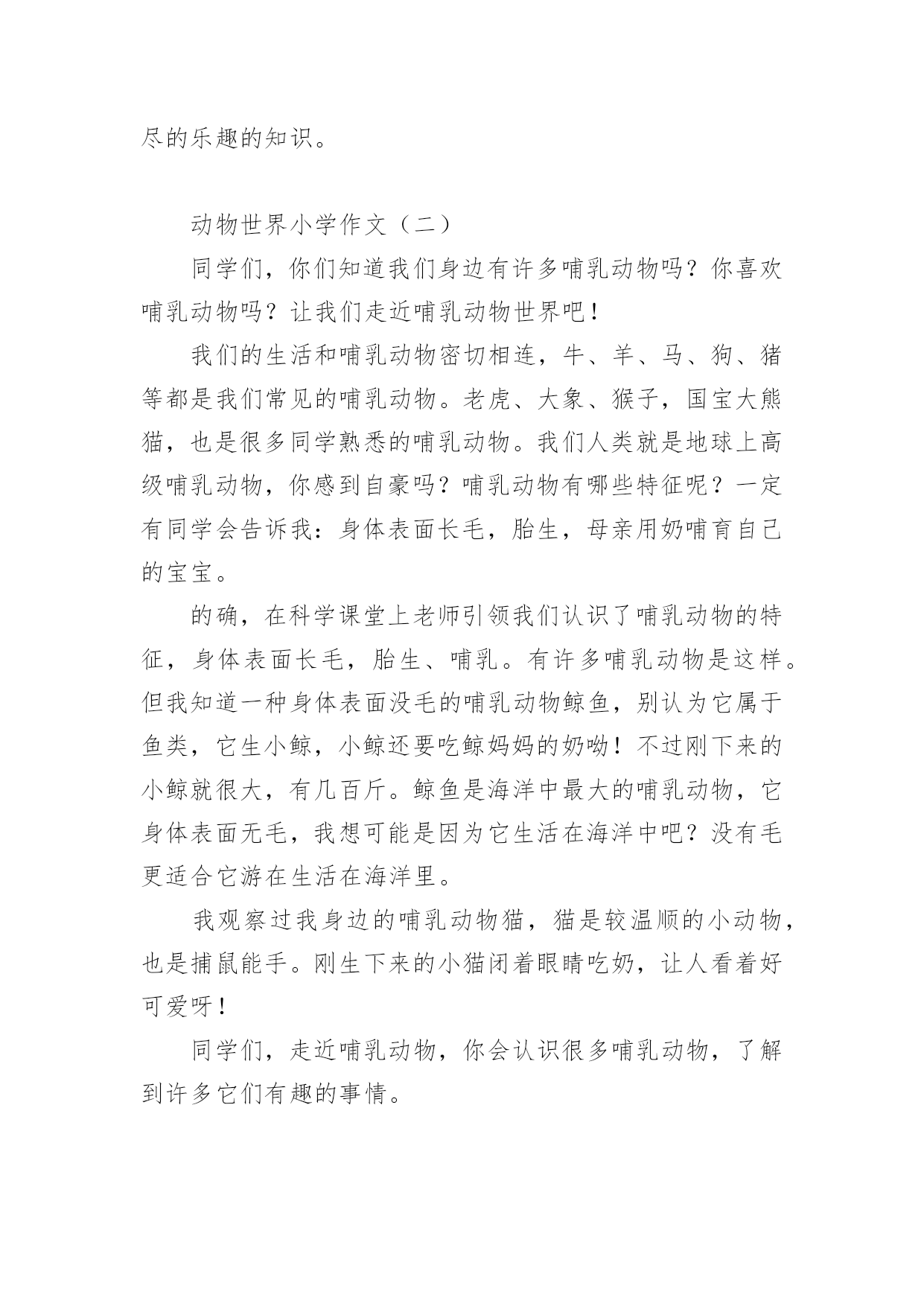 尽的乐趣的知识。

动物世界小学作文（二）

同学们，你们知道我们身边有许多哺乳动物吗？你喜欢哺乳动物吗？让我们走近哺乳动物世界吧！

我们的生活和哺乳动物密切相连，牛、羊、马、狗、猪等都是我们常见的哺乳动物。老虎、大象、猴子，国宝大熊猫，也是很多同学熟悉的哺乳动物。我们人类就是地球上高级哺乳动物，你感到自豪吗？哺乳动物有哪些特征呢？一定有同学会告诉我：身体表面长毛，胎生，母亲用奶哺育自己的宝宝。

的确，在科学课堂上老师引领我们认识了哺乳动物的特征，身体表面长毛，胎生、哺乳。有许多哺乳动物是这样。但我知道一种身体表面没毛的哺乳动物鲸鱼，别认为它属于鱼类，它生小鲸，小鲸还要吃鲸妈妈的奶呦！不过刚下来的小鲸就很大，有几百斤。鲸鱼是海洋中最大的哺乳动物，它身体表面无毛，我想可能是因为它生活在海洋中吧？没有毛更适合它游在生活在海洋里。

我观察过我身边的哺乳动物猫，猫是较温顺的小动物，也是捕鼠能手。刚生下来的小猫闭着眼睛吃奶，让人看着好可爱呀！

同学们，走近哺乳动物，你会认识很多哺乳动物，了解到许多它们有趣的事情。